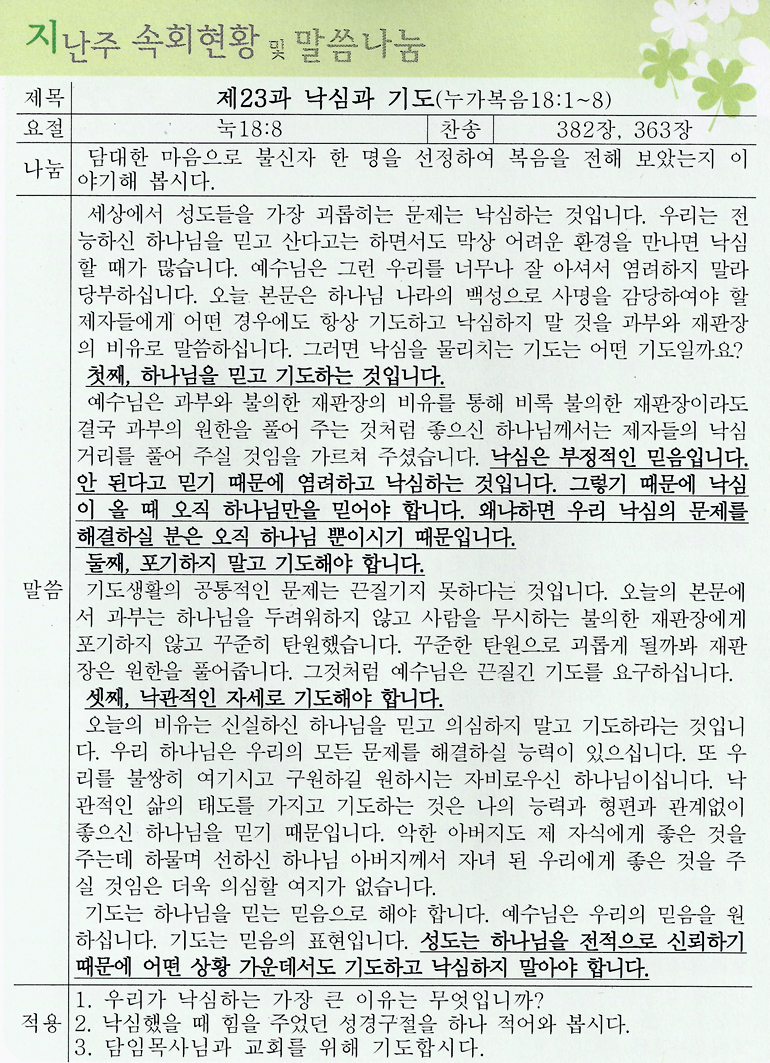 지난주 속회현황 및 말씀나눔

| 제목 | 제23과 낙심과 기도(누가복음18:1~8) | | |
|---|---|---|---|
| 요절 | 눅18:8 | 찬송 | 382장, 363장 |
| 나눔 | 담대한 마음으로 불신자 한 명을 선정하여 복음을 전해 보았는지 이야기해 봅시다. | | |

말씀

세상에서 성도들을 가장 괴롭히는 문제는 낙심하는 것입니다. 우리는 전능하신 하나님을 믿고 산다고는 하면서도 막상 어려운 환경을 만나면 낙심할 때가 많습니다. 예수님은 그런 우리를 너무나 잘 아셔서 염려하지 말라 당부하십니다. 오늘 본문은 하나님 나라의 백성으로 사명을 감당하여야 할 제자들에게 어떤 경우에도 항상 기도하고 낙심하지 말 것을 과부와 재판장의 비유로 말씀하십니다. 그러면 낙심을 물리치는 기도는 어떤 기도일까요?

첫째, 하나님을 믿고 기도하는 것입니다.

예수님은 과부와 불의한 재판장의 비유를 통해 비록 불의한 재판장이라도 결국 과부의 원한을 풀어 주는 것처럼 좋으신 하나님께서는 제자들의 낙심거리를 풀어 주실 것임을 가르쳐 주셨습니다. 낙심은 부정적인 믿음입니다. 안 된다고 믿기 때문에 염려하고 낙심하는 것입니다. 그렇기 때문에 낙심이 올 때 오직 하나님만을 믿어야 합니다. 왜냐하면 우리 낙심의 문제를 해결하실 분은 오직 하나님 뿐이시기 때문입니다.

둘째, 포기하지 말고 기도해야 합니다.

기도생활의 공통적인 문제는 끈질기지 못하다는 것입니다. 오늘의 본문에서 과부는 하나님을 두려워하지 않고 사람을 무시하는 불의한 재판장에게 포기하지 않고 꾸준히 탄원했습니다. 꾸준한 탄원으로 괴롭게 될까봐 재판장은 원한을 풀어줍니다. 그것처럼 예수님은 끈질긴 기도를 요구하십니다.

셋째, 낙관적인 자세로 기도해야 합니다.

오늘의 비유는 신실하신 하나님을 믿고 의심하지 말고 기도하라는 것입니다. 우리 하나님은 우리의 모든 문제를 해결하실 능력이 있으십니다. 또 우리를 불쌍히 여기시고 구원하길 원하시는 자비로우신 하나님이십니다. 낙관적인 삶의 태도를 가지고 기도하는 것은 나의 능력과 형편과 관계없이 좋으신 하나님을 믿기 때문입니다. 악한 아버지도 제 자식에게 좋은 것을 주는데 하물며 선하신 하나님 아버지께서 자녀 된 우리에게 좋은 것을 주실 것임은 더욱 의심할 여지가 없습니다.

기도는 하나님을 믿는 믿음으로 해야 합니다. 예수님은 우리의 믿음을 원하십니다. 기도는 믿음의 표현입니다. 성도는 하나님을 전적으로 신뢰하기 때문에 어떤 상황 가운데서도 기도하고 낙심하지 말아야 합니다.

적용

1. 우리가 낙심하는 가장 큰 이유는 무엇입니까?
2. 낙심했을 때 힘을 주었던 성경구절을 하나 적어와 봅시다.
3. 담임목사님과 교회를 위해 기도합시다.